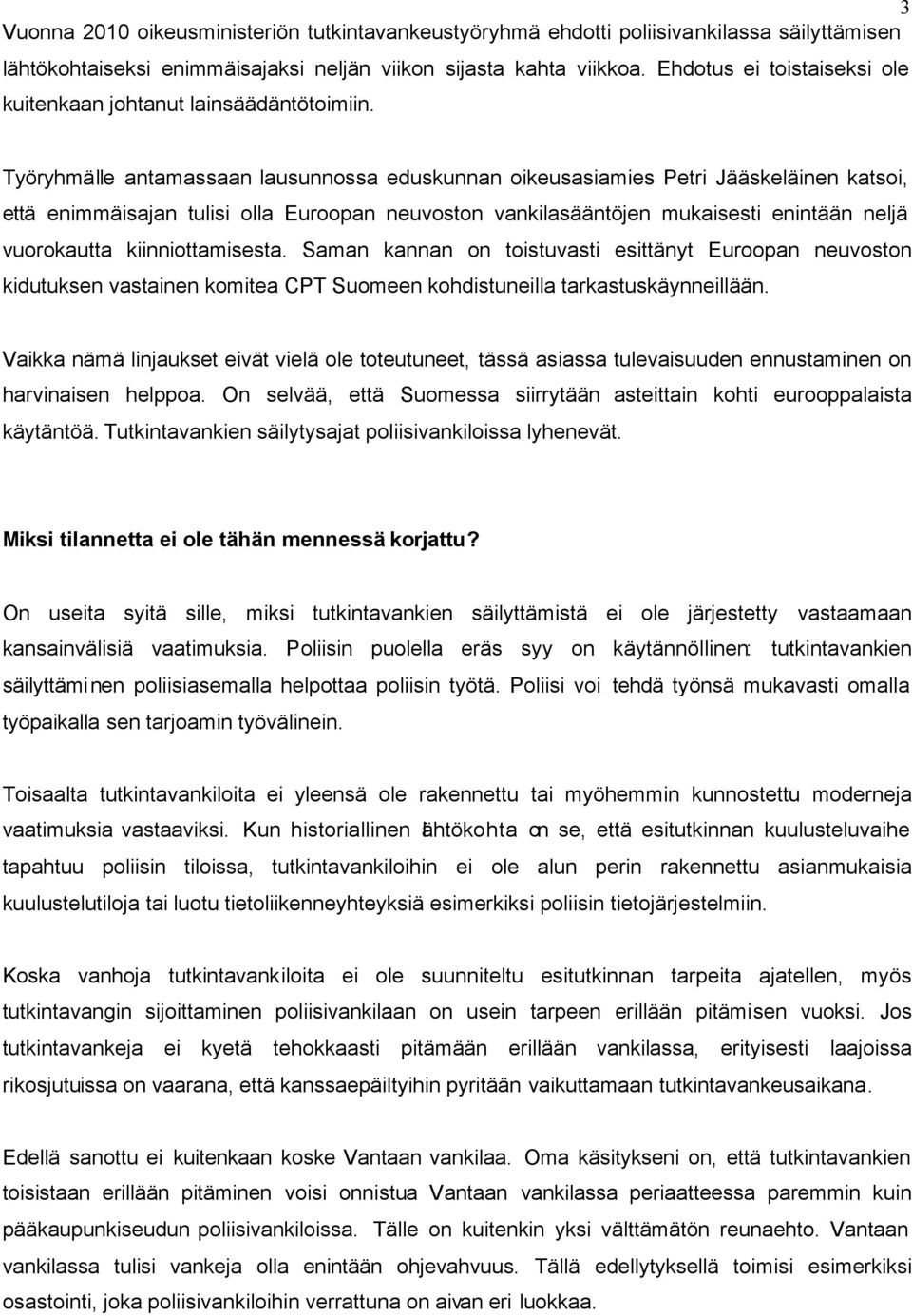 3

Vuonna 2010 oikeusministeriön tutkintavankeustyöryhmä ehdotti poliisivankilassa säilyttämisen lähtökohtaiseksi enimmäisajaksi neljän viikon sijasta kahta viikkoa. Ehdotus ei toistaiseksi ole kuitenkaan johtanut lainsäädäntötoimiin.

Työryhmälle antamassaan lausunnossa eduskunnan oikeusasiamies Petri Jääskeläinen katsoi, että enimmäisajan tulisi olla Euroopan neuvoston vankilasääntöjen mukaisesti enintään neljä vuorokautta kiinniottamisesta. Saman kannan on toistuvasti esittänyt Euroopan neuvoston kidutuksen vastainen komitea CPT Suomeen kohdistuneilla tarkastuskäynneillään.

Vaikka nämä linjaukset eivät vielä ole toteutuneet, tässä asiassa tulevaisuuden ennustaminen on harvinaisen helppoa. On selvää, että Suomessa siirrytään asteittain kohti eurooppalaista käytäntöä. Tutkintavankien säilytysajat poliisivankiloissa lyhenevät.

Miksi tilannetta ei ole tähän mennessä korjattu?

On useita syitä sille, miksi tutkintavankien säilyttämistä ei ole järjestetty vastaamaan kansainvälisiä vaatimuksia. Poliisin puolella eräs syy on käytännöllinen: tutkintavankien säilyttäminen poliisiasemalla helpottaa poliisin työtä. Poliisi voi tehdä työnsä mukavasti omalla työpaikalla sen tarjoamin työvälinein.

Toisaalta tutkintavankiloita ei yleensä ole rakennettu tai myöhemmin kunnostettu moderneja vaatimuksia vastaaviksi. Kun historiallinen lähtökohta on se, että esitutkinnan kuulusteluvaihe tapahtuu poliisin tiloissa, tutkintavankiloihin ei ole alun perin rakennettu asianmukaisia kuulustelutiloja tai luotu tietoliikenneyhteyksiä esimerkiksi poliisin tietojärjestelmiin.

Koska vanhoja tutkintavankiloita ei ole suunniteltu esitutkinnan tarpeita ajatellen, myös tutkintavangin sijoittaminen poliisivankilaan on usein tarpeen erillään pitämisen vuoksi. Jos tutkintavankeja ei kyetä tehokkaasti pitämään erillään vankilassa, erityisesti laajoissa rikosjutuissa on vaarana, että kanssaepäiltyihin pyritään vaikuttamaan tutkintavankeusaikana.

Edellä sanottu ei kuitenkaan koske Vantaan vankilaa. Oma käsitykseni on, että tutkintavankien toisistaan erillään pitäminen voisi onnistua Vantaan vankilassa periaatteessa paremmin kuin pääkaupunkiseudun poliisivankiloissa. Tälle on kuitenkin yksi välttämätön reunaehto. Vantaan vankilassa tulisi vankeja olla enintään ohjevahvuus. Tällä edellytyksellä toimisi esimerkiksi osastointi, joka poliisivankiloihin verrattuna on aivan eri luokkaa.